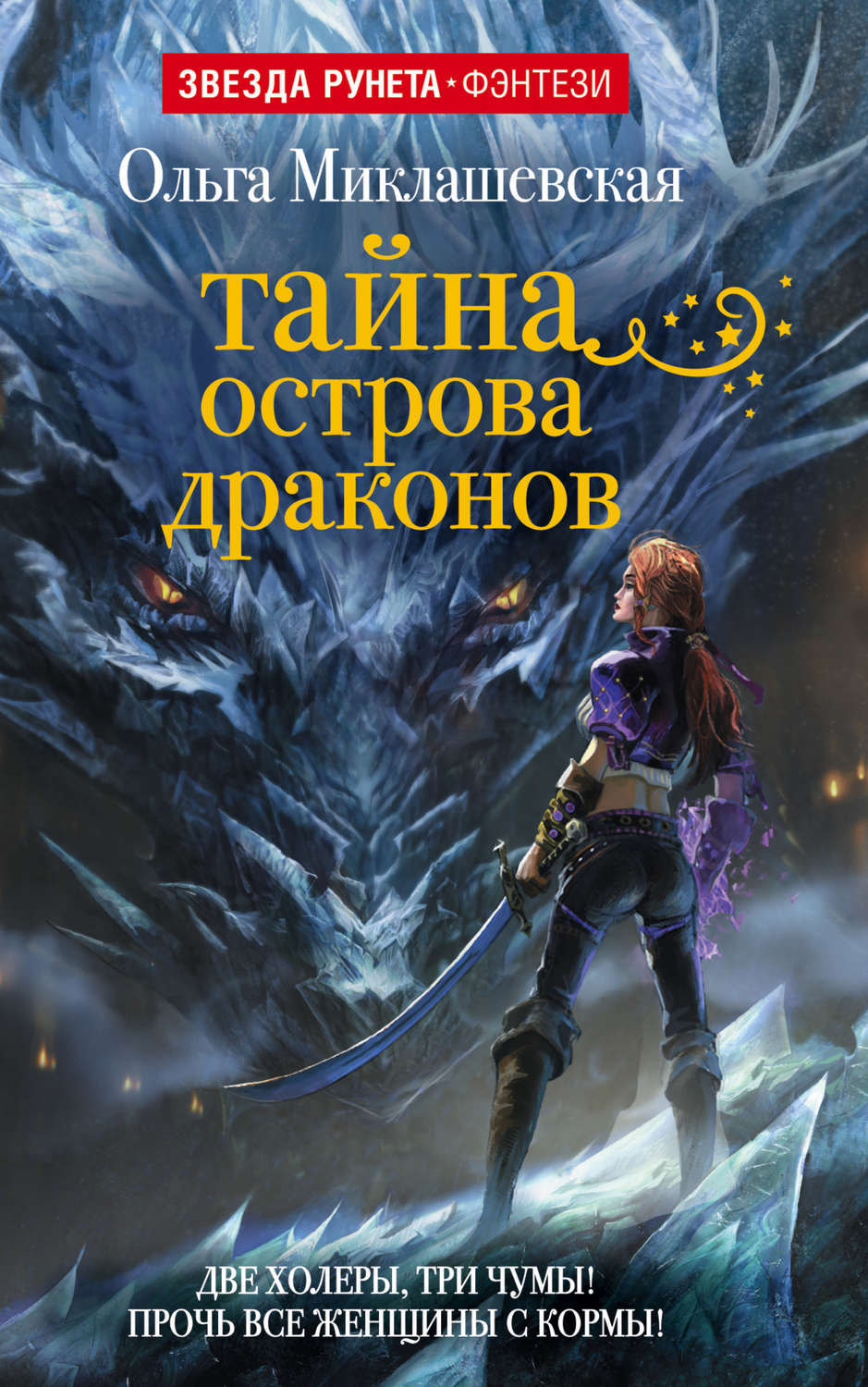 ЗВЕЗДА РУНЕТА ★ ФЭНТЕЗИ

Ольга Миклашевская

тайна острова драконов

ДВЕ ХОЛЕРЫ, ТРИ ЧУМЫ!
ПРОЧЬ ВСЕ ЖЕНЩИНЫ С КОРМЫ!